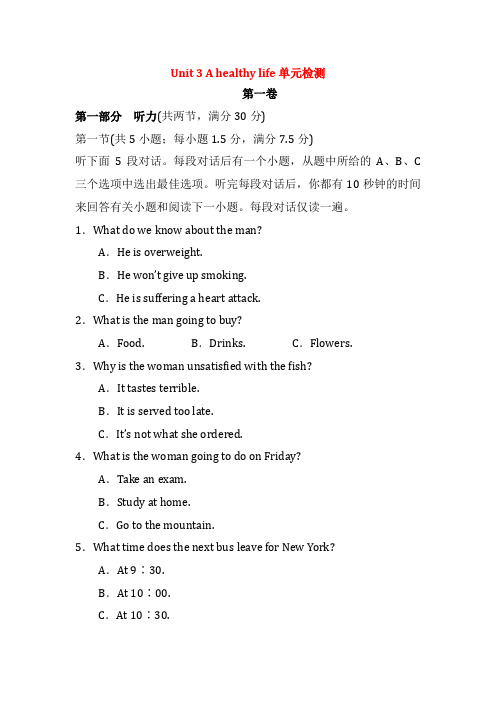 Unit 3 A healthy life 单元检测

第一卷

第一部分　听力(共两节，满分 30 分)

第一节(共 5 小题；每小题 1.5 分，满分 7.5 分)

听下面 5 段对话。每段对话后有一个小题，从题中所给的 A、B、C 三个选项中选出最佳选项。听完每段对话后，你都有 10 秒钟的时间来回答有关小题和阅读下一小题。每段对话仅读一遍。

1．What do we know about the man?

A．He is overweight.

B．He won't give up smoking.

C．He is suffering a heart attack.

2．What is the man going to buy?

A．Food.　　B．Drinks.　　C．Flowers.

3．Why is the woman unsatisfied with the fish?

A．It tastes terrible.

B．It is served too late.

C．It's not what she ordered.

4．What is the woman going to do on Friday?

A．Take an exam.

B．Study at home.

C．Go to the mountain.

5．What time does the next bus leave for New York?

A．At 9：30.

B．At 10：00.

C．At 10：30.